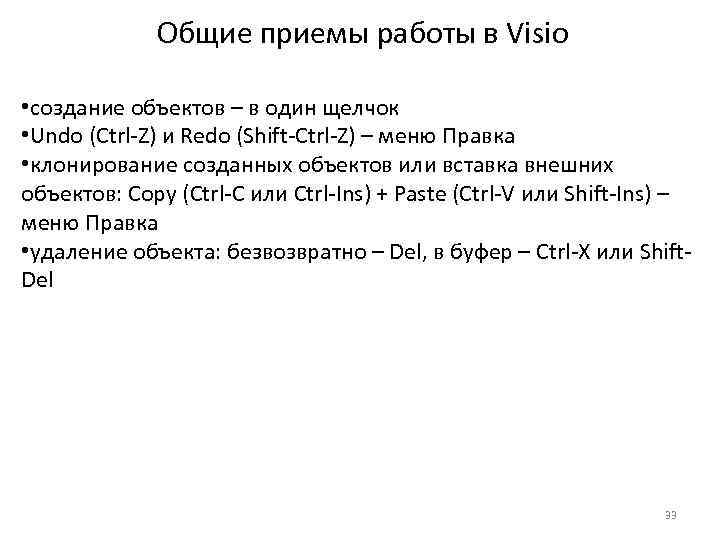 Общие приемы работы в Visio

•создание объектов – в один щелчок
•Undo (Ctrl-Z) и Redo (Shift-Ctrl-Z) – меню Правка
•клонирование созданных объектов или вставка внешних объектов: Copy (Ctrl-C или Ctrl-Ins) + Paste (Ctrl-V или Shift-Ins) – меню Правка
•удаление объекта: безвозвратно – Del, в буфер – Ctrl-X или Shift-Del

33